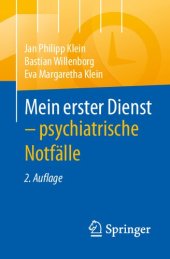 Jan Philipp Klein
Bastian Willenborg
Eva Margaretha Klein

Mein erster Dienst – psychiatrische Notfälle

2. Auflage

Springer